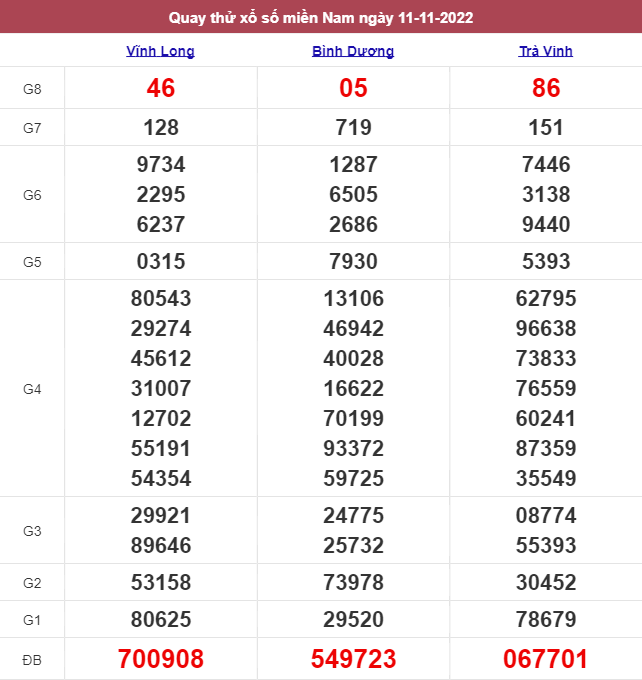 Quay thử xổ số miền Nam ngày 11-11-2022

| | Vĩnh Long | Bình Dương | Trà Vinh |
|---|---|---|---|
| G8 | 46 | 05 | 86 |
| G7 | 128 | 719 | 151 |
| G6 | 9734 2295 6237 | 1287 6505 2686 | 7446 3138 9440 |
| G5 | 0315 | 7930 | 5393 |
| G4 | 80543 29274 45612 31007 12702 55191 54354 | 13106 46942 40028 16622 70199 93372 59725 | 62795 96638 73833 76559 60241 87359 35549 |
| G3 | 29921 89646 | 24775 25732 | 08774 55393 |
| G2 | 53158 | 73978 | 30452 |
| G1 | 80625 | 29520 | 78679 |
| ĐB | 700908 | 549723 | 067701 |